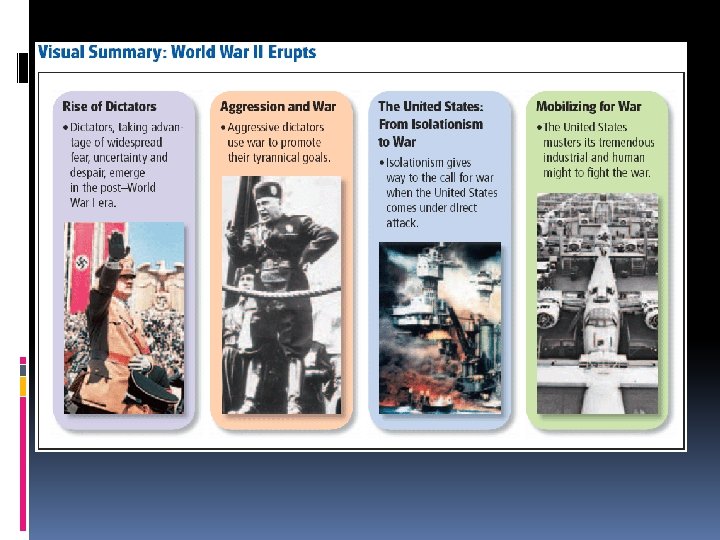 Visual Summary: World War II Erupts

Rise of Dictators

• Dictators, taking advantage of widespread fear, uncertainty and despair, emerge in the post–World War I era.

Aggression and War

• Aggressive dictators use war to promote their tyrannical goals.

The United States: From Isolationism to War

• Isolationism gives way to the call for war when the United States comes under direct attack.

Mobilizing for War

• The United States musters its tremendous industrial and human might to fight the war.